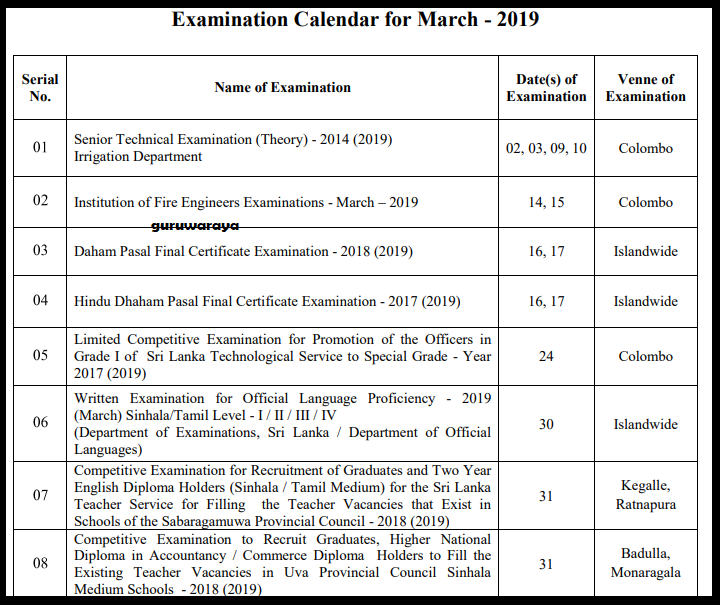 Examination Calendar for March - 2019

| Serial No. | Name of Examination | Date(s) of Examination | Venne of Examination |
|---|---|---|---|
| 01 | Senior Technical Examination (Theory) - 2014 (2019) Irrigation Department | 02, 03, 09, 10 | Colombo |
| 02 | Institution of Fire Engineers Examinations - March – 2019 | 14, 15 | Colombo |
| 03 | Daham Pasal Final Certificate Examination - 2018 (2019) | 16, 17 | Islandwide |
| 04 | Hindu Dhaham Pasal Final Certificate Examination - 2017 (2019) | 16, 17 | Islandwide |
| 05 | Limited Competitive Examination for Promotion of the Officers in Grade I of Sri Lanka Technological Service to Special Grade - Year 2017 (2019) | 24 | Colombo |
| 06 | Written Examination for Official Language Proficiency - 2019 (March) Sinhala/Tamil Level - I / II / III / IV (Department of Examinations, Sri Lanka / Department of Official Languages) | 30 | Islandwide |
| 07 | Competitive Examination for Recruitment of Graduates and Two Year English Diploma Holders (Sinhala / Tamil Medium) for the Sri Lanka Teacher Service for Filling the Teacher Vacancies that Exist in Schools of the Sabaragamuwa Provincial Council - 2018 (2019) | 31 | Kegalle, Ratnapura |
| 08 | Competitive Examination to Recruit Graduates, Higher National Diploma in Accountancy / Commerce Diploma Holders to Fill the Existing Teacher Vacancies in Uva Provincial Council Sinhala Medium Schools - 2018 (2019) | 31 | Badulla, Monaragala |

guruwaraya